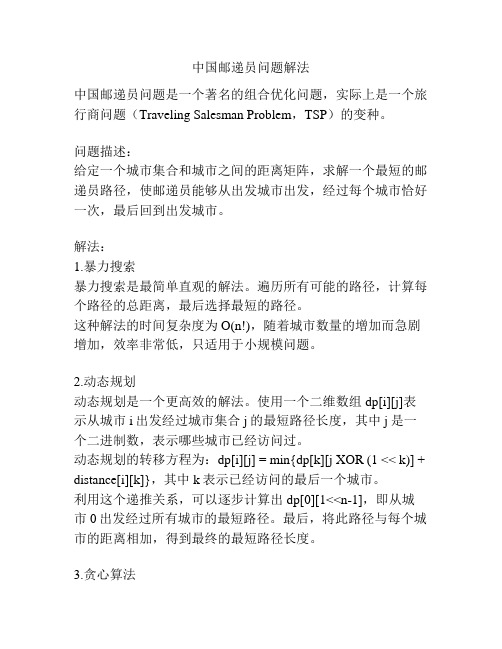 中国邮递员问题解法

中国邮递员问题是一个著名的组合优化问题，实际上是一个旅行商问题（Traveling Salesman Problem，TSP）的变种。

问题描述：
给定一个城市集合和城市之间的距离矩阵，求解一个最短的邮递员路径，使邮递员能够从出发城市出发，经过每个城市恰好一次，最后回到出发城市。

解法：
1.暴力搜索
暴力搜索是最简单直观的解法。遍历所有可能的路径，计算每个路径的总距离，最后选择最短的路径。
这种解法的时间复杂度为 O(n!)，随着城市数量的增加而急剧增加，效率非常低，只适用于小规模问题。

2.动态规划
动态规划是一个更高效的解法。使用一个二维数组 dp[i][j]表示从城市 i 出发经过城市集合 j 的最短路径长度，其中 j 是一个二进制数，表示哪些城市已经访问过。
动态规划的转移方程为：dp[i][j] = min{dp[k][j XOR (1 << k)] + distance[i][k]}，其中 k 表示已经访问的最后一个城市。
利用这个递推关系，可以逐步计算出 dp[0][1<<n-1]，即从城市 0 出发经过所有城市的最短路径。最后，将此路径与每个城市的距离相加，得到最终的最短路径长度。

3.贪心算法